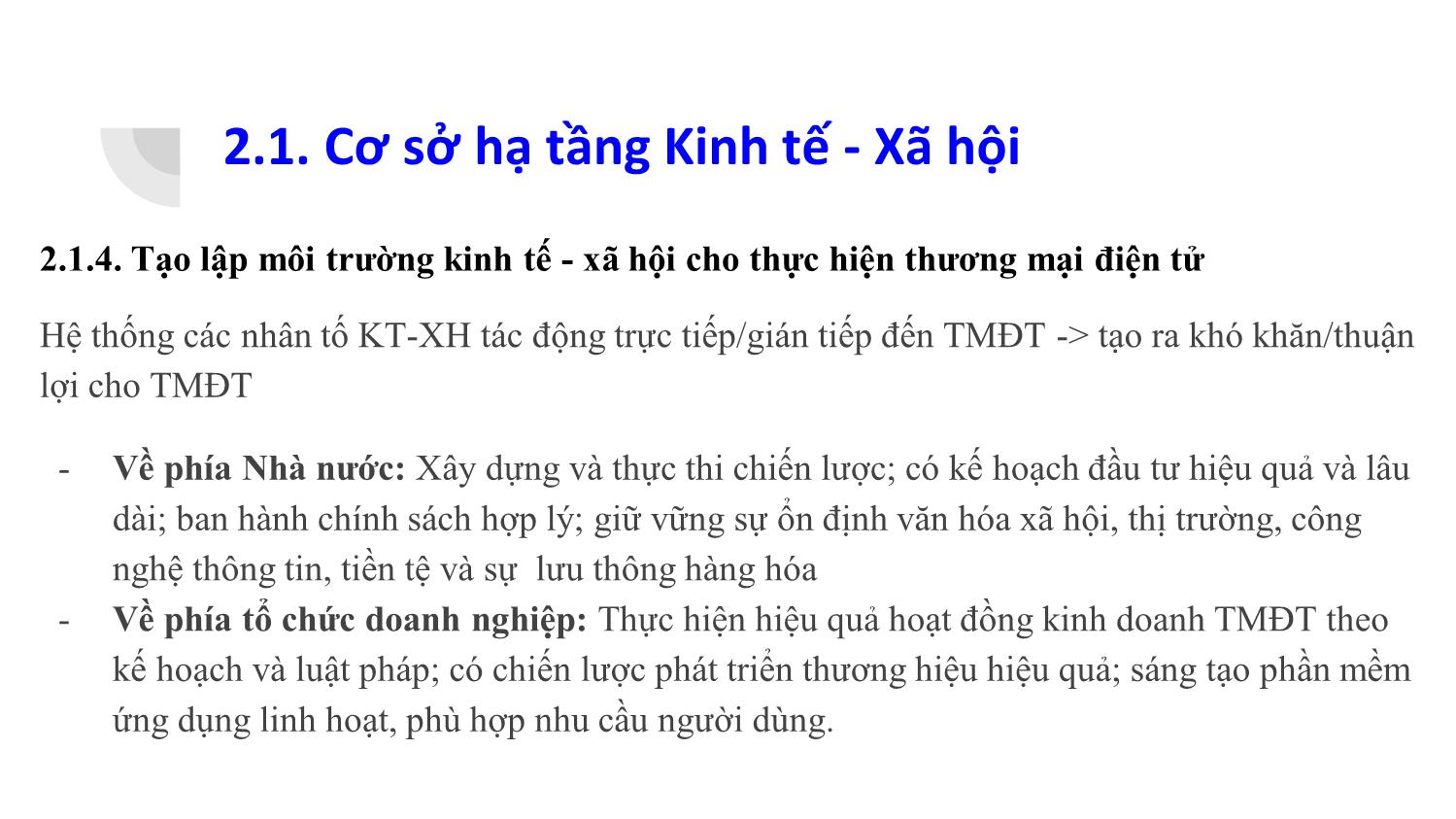 2.1. Cơ sở hạ tầng Kinh tế - Xã hội

2.1.4. Tạo lập môi trường kinh tế - xã hội cho thực hiện thương mại điện tử

Hệ thống các nhân tố KT-XH tác động trực tiếp/gián tiếp đến TMĐT -> tạo ra khó khăn/thuận lợi cho TMĐT

- Về phía Nhà nước: Xây dựng và thực thi chiến lược; có kế hoạch đầu tư hiệu quả và lâu dài; ban hành chính sách hợp lý; giữ vững sự ổn định văn hóa xã hội, thị trường, công nghệ thông tin, tiền tệ và sự lưu thông hàng hóa
- Về phía tổ chức doanh nghiệp: Thực hiện hiệu quả hoạt đồng kinh doanh TMĐT theo kế hoạch và luật pháp; có chiến lược phát triển thương hiệu hiệu quả; sáng tạo phần mềm ứng dụng linh hoạt, phù hợp nhu cầu người dùng.